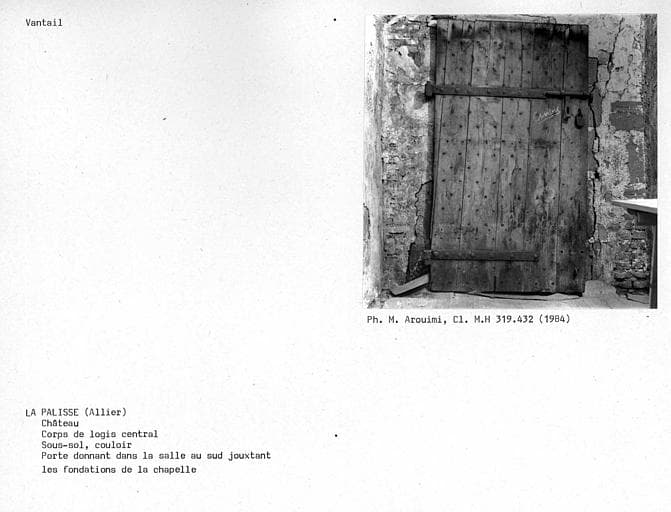 Vantail

Ph. M. Arouimi, Cl. M.H 319.432 (1984)

LA PALISSE (Allier)
Château
Corps de logis central
Sous-sol, couloir
Porte donnant dans la salle au sud jouxtant
les fondations de la chapelle